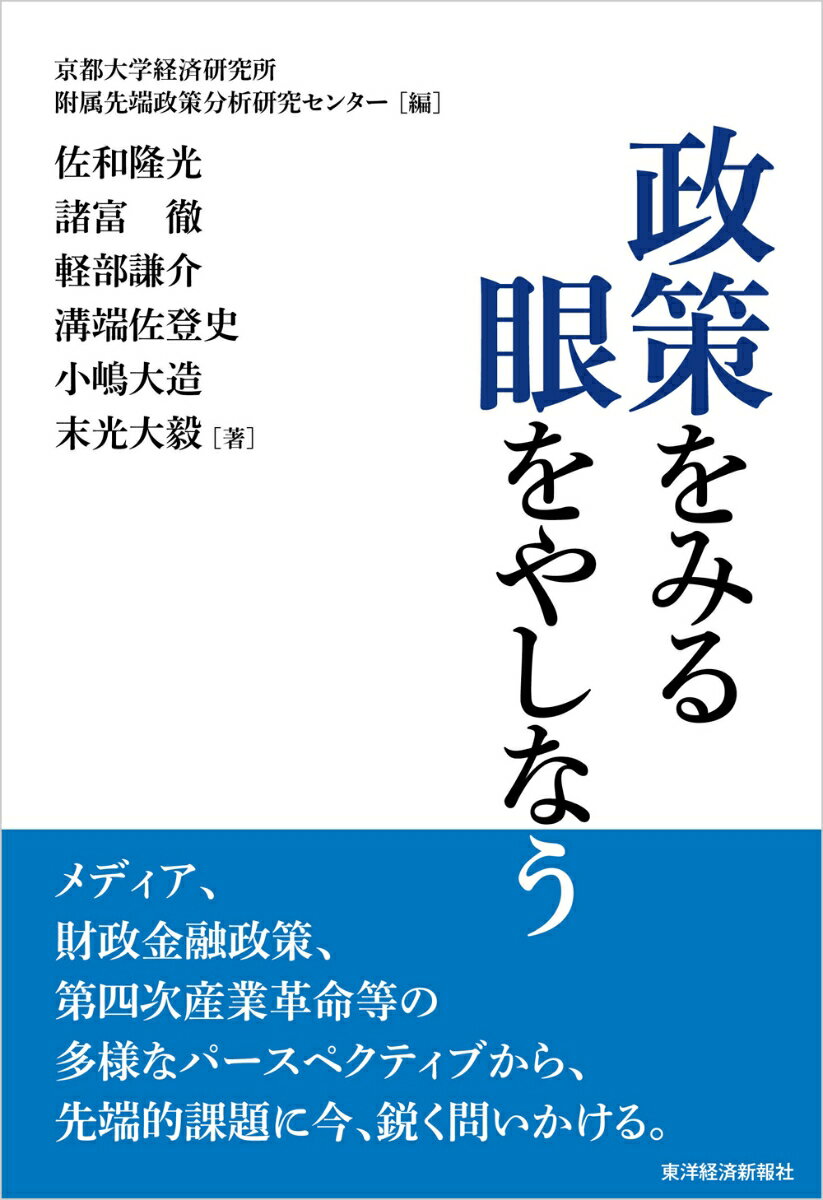 京都大学経済研究所
附属先端政策分析研究センター［編］

佐和隆光
諸富　徹
軽部謙介
溝端佐登史
小嶋大造
末光大毅［著］

政策をみる眼をやしなう

メディア、
財政金融政策、
第四次産業革命等の
多様なパースペクティブから、
先端的課題に今、鋭く問いかける。

東洋経済新報社